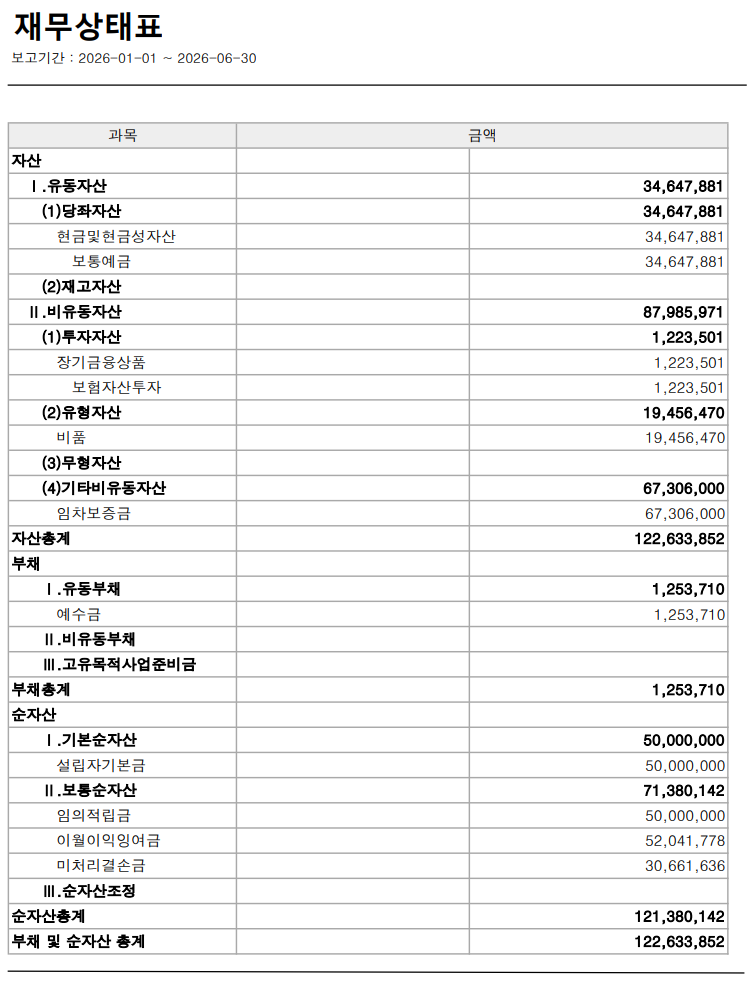 재무상태표

보고기간 : 2026-01-01 ~ 2026-06-30

| 과목 | 금액 | |
|---|---|---|
| 자산 | | |
| Ⅰ.유동자산 | | 34,647,881 |
| (1)당좌자산 | | 34,647,881 |
| 현금및현금성자산 | | 34,647,881 |
| 보통예금 | | 34,647,881 |
| (2)재고자산 | | |
| Ⅱ.비유동자산 | | 87,985,971 |
| (1)투자자산 | | 1,223,501 |
| 장기금융상품 | | 1,223,501 |
| 보험자산투자 | | 1,223,501 |
| (2)유형자산 | | 19,456,470 |
| 비품 | | 19,456,470 |
| (3)무형자산 | | |
| (4)기타비유동자산 | | 67,306,000 |
| 임차보증금 | | 67,306,000 |
| 자산총계 | | 122,633,852 |
| 부채 | | |
| Ⅰ.유동부채 | | 1,253,710 |
| 예수금 | | 1,253,710 |
| Ⅱ.비유동부채 | | |
| Ⅲ.고유목적사업준비금 | | |
| 부채총계 | | 1,253,710 |
| 순자산 | | |
| Ⅰ.기본순자산 | | 50,000,000 |
| 설립자기본금 | | 50,000,000 |
| Ⅱ.보통순자산 | | 71,380,142 |
| 임의적립금 | | 50,000,000 |
| 이월이익잉여금 | | 52,041,778 |
| 미처리결손금 | | 30,661,636 |
| Ⅲ.순자산조정 | | |
| 순자산총계 | | 121,380,142 |
| 부채 및 순자산 총계 | | 122,633,852 |